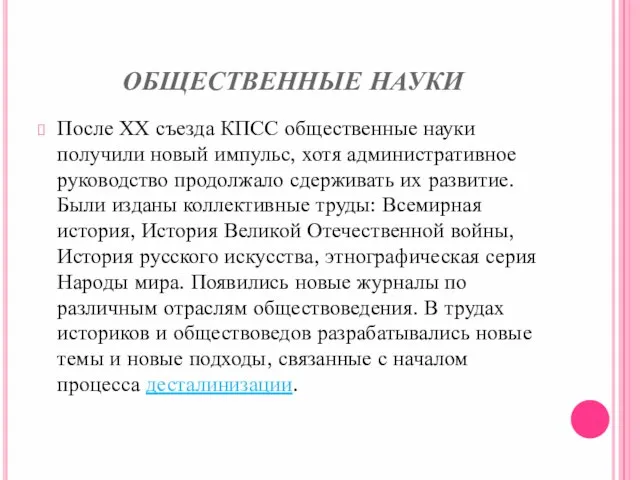 ОБЩЕСТВЕННЫЕ НАУКИ

После XX съезда КПСС общественные науки получили новый импульс, хотя административное руководство продолжало сдерживать их развитие. Были изданы коллективные труды: Всемирная история, История Великой Отечественной войны, История русского искусства, этнографическая серия Народы мира. Появились новые журналы по различным отраслям обществоведения. В трудах историков и обществоведов разрабатывались новые темы и новые подходы, связанные с началом процесса десталинизации.